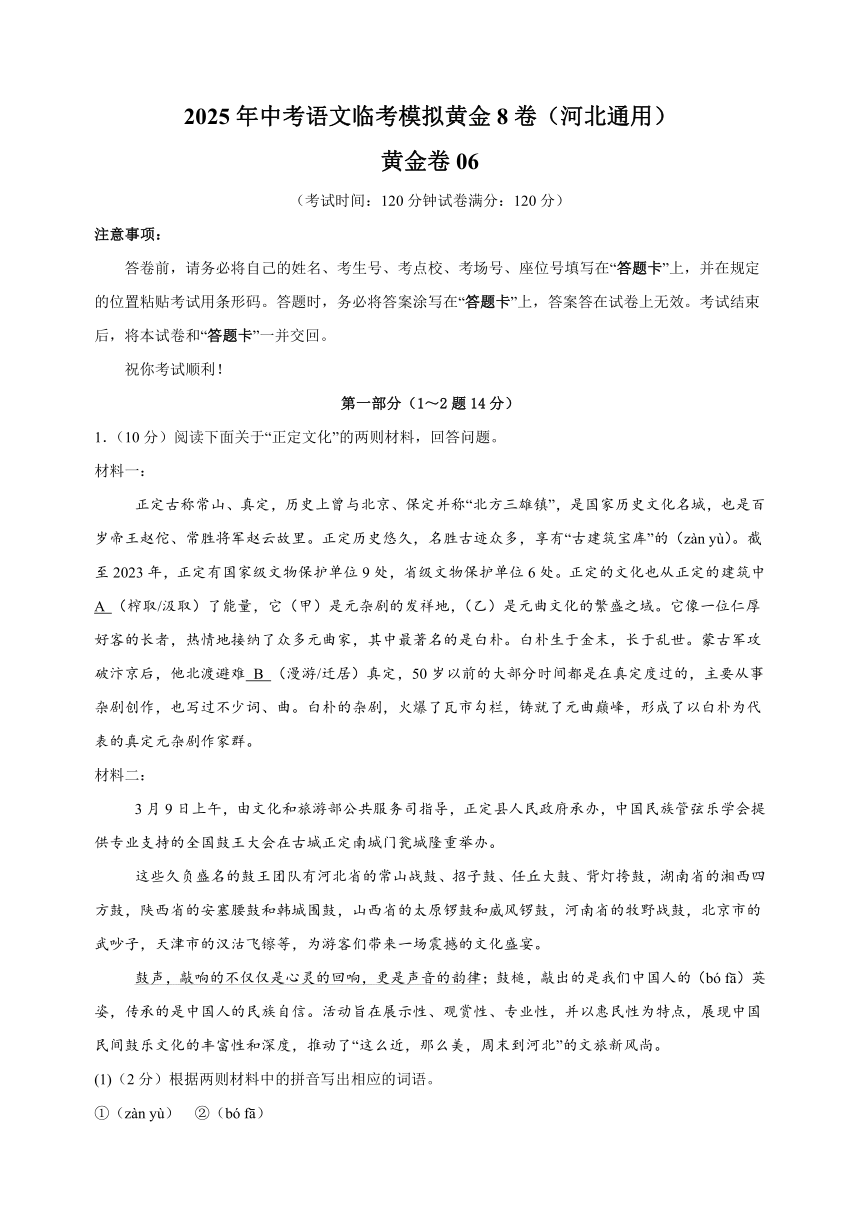 2025 年中考语文临考模拟黄金 8 卷（河北通用）

黄金卷 06

（考试时间：120 分钟试卷满分：120 分）

注意事项：

答卷前，请务必将自己的姓名、考生号、考点校、考场号、座位号填写在“答题卡”上，并在规定的位置粘贴考试用条形码。答题时，务必将答案涂写在“答题卡”上，答案答在试卷上无效。考试结束后，将本试卷和“答题卡”一并交回。

祝你考试顺利！

第一部分（1～2 题 14 分）

1.（10 分）阅读下面关于“正定文化”的两则材料，回答问题。

材料一：

正定古称常山、真定，历史上曾与北京、保定并称“北方三雄镇”，是国家历史文化名城，也是百岁帝王赵佗、常胜将军赵云故里。正定历史悠久，名胜古迹众多，享有“古建筑宝库”的（zàn yù）。截至 2023 年，正定有国家级文物保护单位 9 处，省级文物保护单位 6 处。正定的文化也从正定的建筑中 A （榨取/汲取）了能量，它（甲）是元杂剧的发祥地，（乙）是元曲文化的繁盛之域。它像一位仁厚好客的长者，热情地接纳了众多元曲家，其中最著名的是白朴。白朴生于金末，长于乱世。蒙古军攻破汴京后，他北渡避难 B （漫游/迁居）真定，50 岁以前的大部分时间都是在真定度过的，主要从事杂剧创作，也写过不少词、曲。白朴的杂剧，火爆了瓦市勾栏，铸就了元曲巅峰，形成了以白朴为代表的真定元杂剧作家群。

材料二：

3 月 9 日上午，由文化和旅游部公共服务司指导，正定县人民政府承办，中国民族管弦乐学会提供专业支持的全国鼓王大会在古城正定南城门瓮城隆重举办。

这些久负盛名的鼓王团队有河北省的常山战鼓、招子鼓、任丘大鼓、背灯挎鼓，湖南省的湘西四方鼓，陕西省的安塞腰鼓和韩城围鼓，山西省的太原锣鼓和威风锣鼓，河南省的牧野战鼓，北京市的武吵子，天津市的汉沽飞镲等，为游客们带来一场震撼的文化盛宴。

鼓声，敲响的不仅仅是心灵的回响，更是声音的韵律；鼓槌，敲出的是我们中国人的（bó fā）英姿，传承的是中国人的民族自信。活动旨在展示性、观赏性、专业性，并以惠民性为特点，展现中国民间鼓乐文化的丰富性和深度，推动了“这么近，那么美，周末到河北”的文旅新风尚。

(1)（2 分）根据两则材料中的拼音写出相应的词语。

①（zàn yù） ②（bó fā）